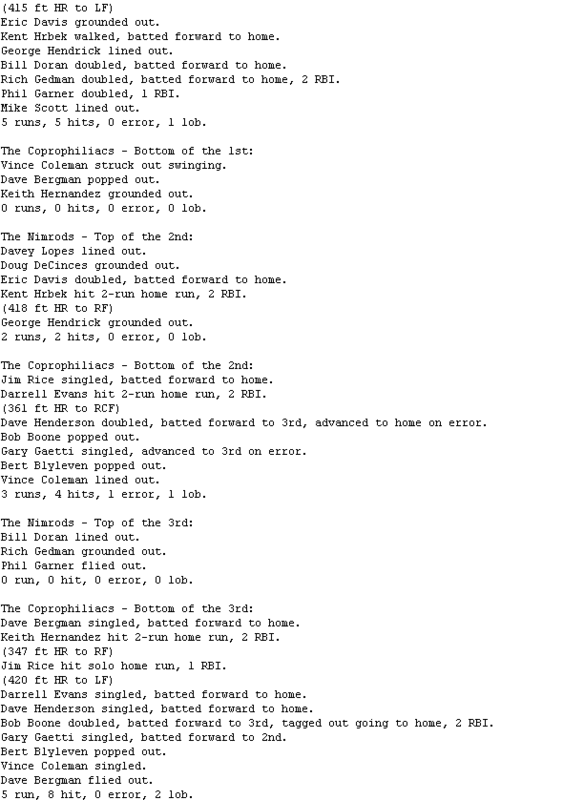 (415 ft HR to LF)
Eric Davis grounded out.
Kent Hrbek walked, batted forward to home.
George Hendrick lined out.
Bill Doran doubled, batted forward to home.
Rich Gedman doubled, batted forward to home, 2 RBI.
Phil Garner doubled, 1 RBI.
Mike Scott lined out.
5 runs, 5 hits, 0 error, 1 lob.

The Coprophiliacs - Bottom of the 1st:
Vince Coleman struck out swinging.
Dave Bergman popped out.
Keith Hernandez grounded out.
0 runs, 0 hits, 0 error, 0 lob.

The Nimrods - Top of the 2nd:
Davey Lopes lined out.
Doug DeCinces grounded out.
Eric Davis doubled, batted forward to home.
Kent Hrbek hit 2-run home run, 2 RBI.
(418 ft HR to RF)
George Hendrick grounded out.
2 runs, 2 hits, 0 error, 0 lob.

The Coprophiliacs - Bottom of the 2nd:
Jim Rice singled, batted forward to home.
Darrell Evans hit 2-run home run, 2 RBI.
(361 ft HR to RCF)
Dave Henderson doubled, batted forward to 3rd, advanced to home on error.
Bob Boone popped out.
Gary Gaetti singled, advanced to 3rd on error.
Bert Blyleven popped out.
Vince Coleman lined out.
3 runs, 4 hits, 1 error, 1 lob.

The Nimrods - Top of the 3rd:
Bill Doran lined out.
Rich Gedman grounded out.
Phil Garner flied out.
0 run, 0 hit, 0 error, 0 lob.

The Coprophiliacs - Bottom of the 3rd:
Dave Bergman singled, batted forward to home.
Keith Hernandez hit 2-run home run, 2 RBI.
(347 ft HR to RF)
Jim Rice hit solo home run, 1 RBI.
(420 ft HR to LF)
Darrell Evans singled, batted forward to home.
Dave Henderson singled, batted forward to home.
Bob Boone doubled, batted forward to 3rd, tagged out going to home, 2 RBI.
Gary Gaetti singled, batted forward to 2nd.
Bert Blyleven popped out.
Vince Coleman singled.
Dave Bergman flied out.
5 run, 8 hit, 0 error, 2 lob.